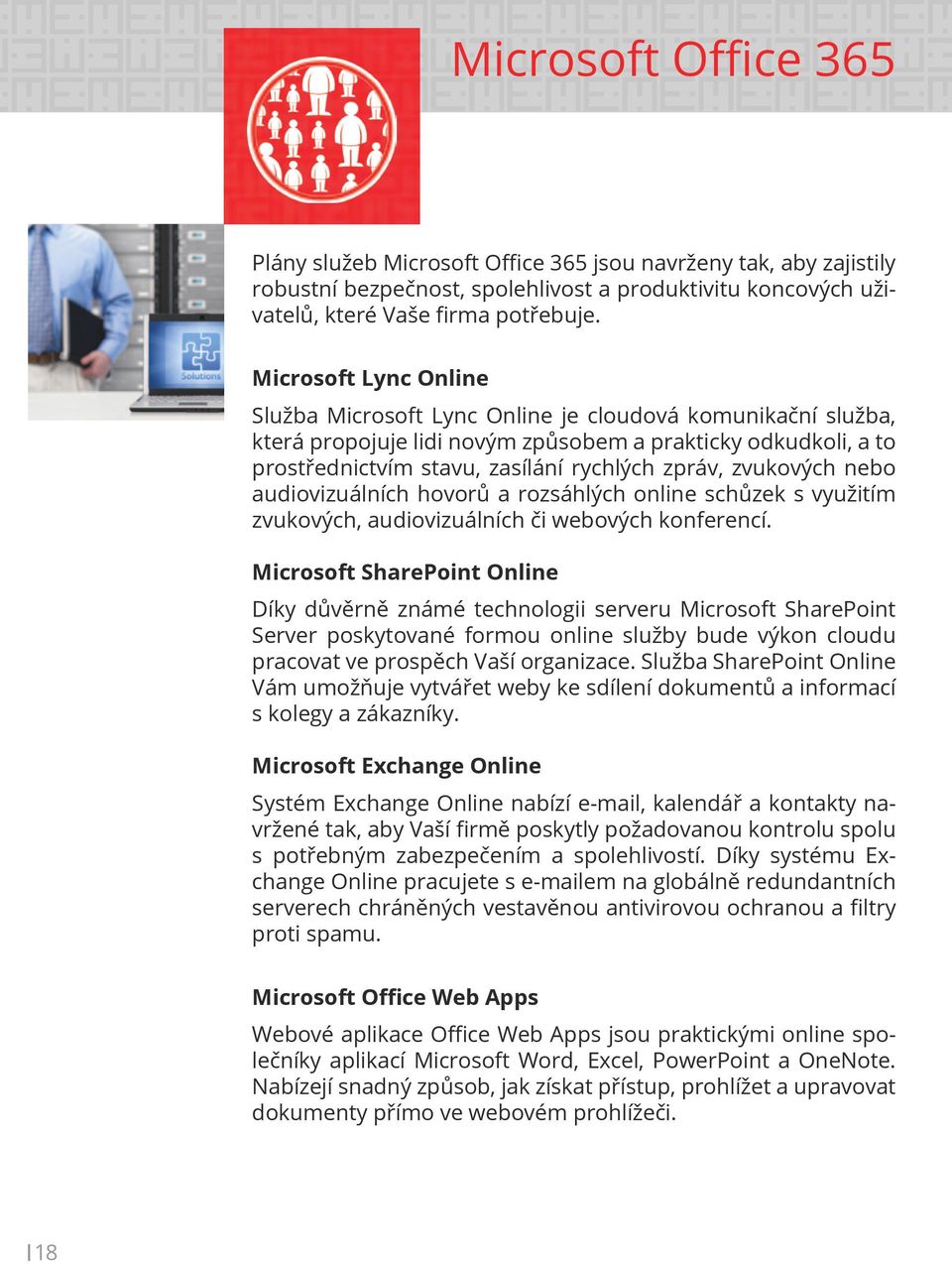 Microsoft Office 365

Solutions

Plány služeb Microsoft Office 365 jsou navrženy tak, aby zajistily robustní bezpečnost, spolehlivost a produktivitu koncových uživatelů, které Vaše firma potřebuje.

Microsoft Lync Online

Služba Microsoft Lync Online je cloudová komunikační služba, která propojuje lidi novým způsobem a prakticky odkudkoli, a to prostřednictvím stavu, zasílání rychlých zpráv, zvukových nebo audiovizuálních hovorů a rozsáhlých online schůzek s využitím zvukových, audiovizuálních či webových konferencí.

Microsoft SharePoint Online

Díky důvěrně známé technologii serveru Microsoft SharePoint Server poskytované formou online služby bude výkon cloudu pracovat ve prospěch Vaší organizace. Služba SharePoint Online Vám umožňuje vytvářet weby ke sdílení dokumentů a informací s kolegy a zákazníky.

Microsoft Exchange Online

Systém Exchange Online nabízí e-mail, kalendář a kontakty navržené tak, aby Vaší firmě poskytly požadovanou kontrolu spolu s potřebným zabezpečením a spolehlivostí. Díky systému Exchange Online pracujete s e-mailem na globálně redundantních serverech chráněných vestavěnou antivirovou ochranou a filtry proti spamu.

Microsoft Office Web Apps

Webové aplikace Office Web Apps jsou praktickými online společníky aplikací Microsoft Word, Excel, PowerPoint a OneNote. Nabízejí snadný způsob, jak získat přístup, prohlížet a upravovat dokumenty přímo ve webovém prohlížeči.

18